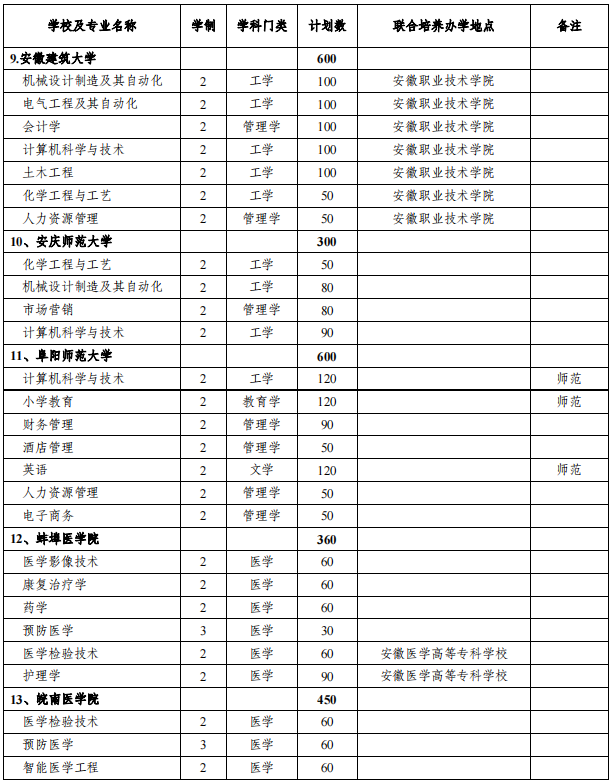 | 学校及专业名称 | 学制 | 学科门类 | 计划数 | 联合培养办学地点 | 备注 |
|---|---|---|---|---|---|
| 9.安徽建筑大学 | | | 600 | | |
| 机械设计制造及其自动化 | 2 | 工学 | 100 | 安徽职业技术学院 | |
| 电气工程及其自动化 | 2 | 工学 | 100 | 安徽职业技术学院 | |
| 会计学 | 2 | 管理学 | 100 | 安徽职业技术学院 | |
| 计算机科学与技术 | 2 | 工学 | 100 | 安徽职业技术学院 | |
| 土木工程 | 2 | 工学 | 100 | 安徽职业技术学院 | |
| 化学工程与工艺 | 2 | 工学 | 50 | 安徽职业技术学院 | |
| 人力资源管理 | 2 | 管理学 | 50 | 安徽职业技术学院 | |
| 10、安庆师范大学 | | | 300 | | |
| 化学工程与工艺 | 2 | 工学 | 50 | | |
| 机械设计制造及其自动化 | 2 | 工学 | 80 | | |
| 市场营销 | 2 | 管理学 | 80 | | |
| 计算机科学与技术 | 2 | 工学 | 90 | | |
| 11、阜阳师范大学 | | | 600 | | |
| 计算机科学与技术 | 2 | 工学 | 120 | | 师范 |
| 小学教育 | 2 | 教育学 | 120 | | 师范 |
| 财务管理 | 2 | 管理学 | 90 | | |
| 酒店管理 | 2 | 管理学 | 50 | | |
| 英语 | 2 | 文学 | 120 | | 师范 |
| 人力资源管理 | 2 | 管理学 | 50 | | |
| 电子商务 | 2 | 管理学 | 50 | | |
| 12、蚌埠医学院 | | | 360 | | |
| 医学影像技术 | 2 | 医学 | 60 | | |
| 康复治疗学 | 2 | 医学 | 60 | | |
| 药学 | 2 | 医学 | 60 | | |
| 预防医学 | 3 | 医学 | 30 | | |
| 医学检验技术 | 2 | 医学 | 60 | 安徽医学高等专科学校 | |
| 护理学 | 2 | 医学 | 90 | 安徽医学高等专科学校 | |
| 13、皖南医学院 | | | 450 | | |
| 医学检验技术 | 2 | 医学 | 60 | | |
| 预防医学 | 3 | 医学 | 60 | | |
| 智能医学工程 | 2 | 医学 | 60 | | |